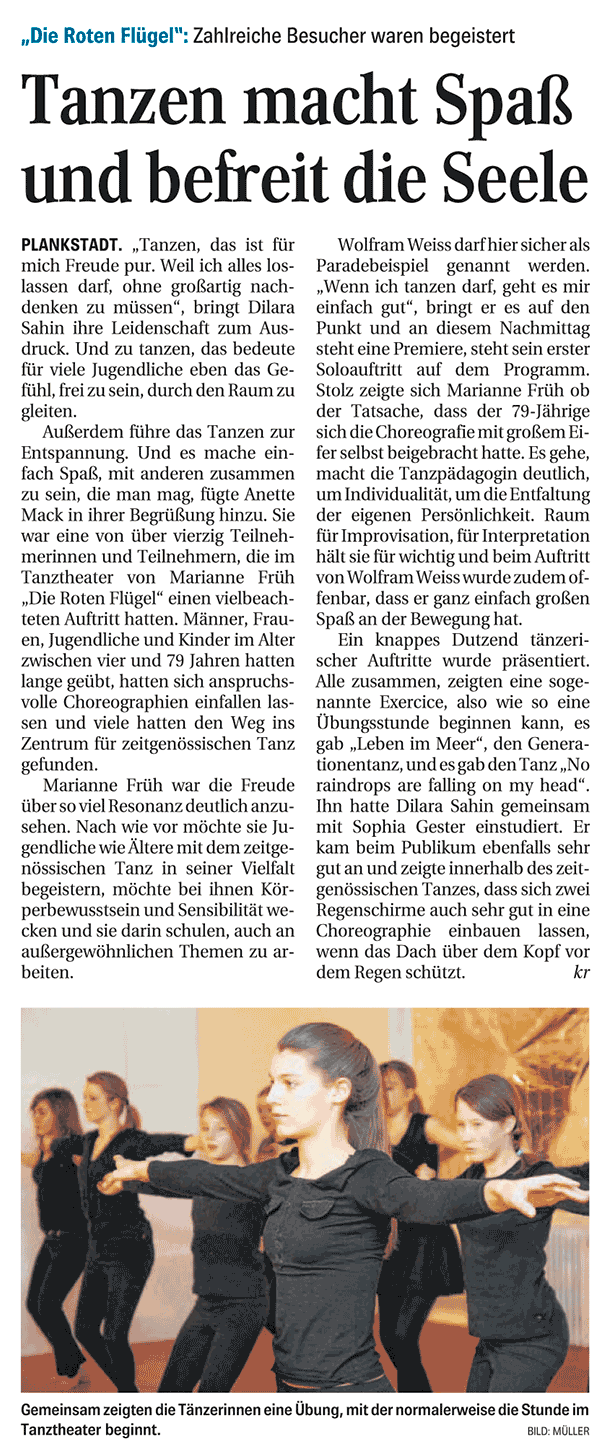 „Die Roten Flügel": Zahlreiche Besucher waren begeistert

Tanzen macht Spaß und befreit die Seele

PLANKSTADT. „Tanzen, das ist für mich Freude pur. Weil ich alles loslassen darf, ohne großartig nachdenken zu müssen", bringt Dilara Sahin ihre Leidenschaft zum Ausdruck. Und zu tanzen, das bedeute für viele Jugendliche eben das Gefühl, frei zu sein, durch den Raum zu gleiten.

Außerdem führe das Tanzen zur Entspannung. Und es mache einfach Spaß, mit anderen zusammen zu sein, die man mag, fügte Anette Mack in ihrer Begrüßung hinzu. Sie war eine von über vierzig Teilnehmerinnen und Teilnehmern, die im Tanztheater von Marianne Früh „Die Roten Flügel" einen vielbeachteten Auftritt hatten. Männer, Frauen, Jugendliche und Kinder im Alter zwischen vier und 79 Jahren hatten lange geübt, hatten sich anspruchsvolle Choreographien einfallen lassen und viele hatten den Weg ins Zentrum für zeitgenössischen Tanz gefunden.

Marianne Früh war die Freude über so viel Resonanz deutlich anzusehen. Nach wie vor möchte sie Jugendliche wie Ältere mit dem zeitgenössischen Tanz in seiner Vielfalt begeistern, möchte bei ihnen Körperbewusstsein und Sensibilität wecken und sie darin schulen, auch an außergewöhnlichen Themen zu arbeiten.

Wolfram Weiss darf hier sicher als Paradebeispiel genannt werden. „Wenn ich tanzen darf, geht es mir einfach gut", bringt er es auf den Punkt und an diesem Nachmittag steht eine Premiere, steht sein erster Soloauftritt auf dem Programm. Stolz zeigte sich Marianne Früh ob der Tatsache, dass der 79-Jährige sich die Choreografie mit großem Eifer selbst beigebracht hatte. Es gehe, macht die Tanzpädagogin deutlich, um Individualität, um die Entfaltung der eigenen Persönlichkeit. Raum für Improvisation, für Interpretation hält sie für wichtig und beim Auftritt von Wolfram Weiss wurde zudem offenbar, dass er ganz einfach großen Spaß an der Bewegung hat.

Ein knappes Dutzend tänzerischer Auftritte wurde präsentiert. Alle zusammen, zeigten eine sogenannte Exercice, also wie so eine Übungsstunde beginnen kann, es gab „Leben im Meer", den Generationentanz, und es gab den Tanz „No raindrops are falling on my head". Ihn hatte Dilara Sahin gemeinsam mit Sophia Gester einstudiert. Er kam beim Publikum ebenfalls sehr gut an und zeigte innerhalb des zeitgenössischen Tanzes, dass sich zwei Regenschirme auch sehr gut in eine Choreographie einbauen lassen, wenn das Dach über dem Kopf vor dem Regen schützt. kr

Gemeinsam zeigten die Tänzerinnen eine Übung, mit der normalerweise die Stunde im Tanztheater beginnt. BILD: MÜLLER